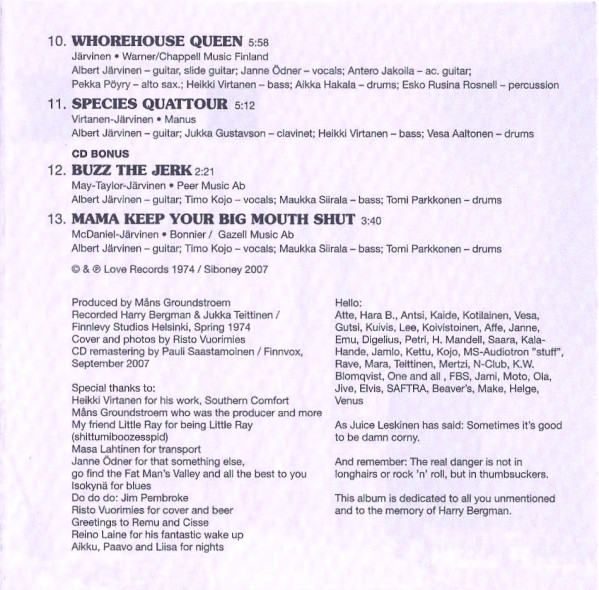 10. WHOREHOUSE QUEEN 5:58
Järvinen • Warner/Chappell Music Finland
Albert Järvinen – guitar, slide guitar; Janne Ödner – vocals; Antero Jakoila – ac. guitar; Pekka Pöyry – alto sax.; Heikki Virtanen – bass; Aikka Hakala – drums; Esko Rusina Rosnell – percussion

11. SPECIES QUATTOUR 5:12
Virtanen-Järvinen • Manus
Albert Järvinen – guitar; Jukka Gustavson – clavinet; Heikki Virtanen – bass; Vesa Aaltonen – drums

CD BONUS
12. BUZZ THE JERK 2:21
May-Taylor-Järvinen • Peer Music Ab
Albert Järvinen – guitar; Timo Kojo – vocals; Maukka Siirala – bass; Tomi Parkkonen – drums

13. MAMA KEEP YOUR BIG MOUTH SHUT 3:40
McDaniel-Järvinen • Bonnier / Gazell Music Ab
Albert Järvinen – guitar; Timo Kojo – vocals; Maukka Siirala – bass; Tomi Parkkonen – drums

© & ℗ Love Records 1974 / Siboney 2007

Produced by Måns Groundstroem
Recorded Harry Bergman & Jukka Teittinen / Finnlevy Studios Helsinki, Spring 1974
Cover and photos by Risto Vuorimies
CD remastering by Pauli Saastamoinen / Finnvox, September 2007

Special thanks to:
Heikki Virtanen for his work, Southern Comfort
Måns Groundstroem who was the producer and more
My friend Little Ray for being Little Ray (shittumiboozesspid)
Masa Lahtinen for transport
Janne Ödner for that something else, go find the Fat Man's Valley and all the best to you
Isokynä for blues
Do do do: Jim Pembroke
Risto Vuorimies for cover and beer
Greetings to Remu and Cisse
Reino Laine for his fantastic wake up
Aikku, Paavo and Liisa for nights

Hello:
Atte, Hara B., Antsi, Kaide, Kotilainen, Vesa, Gutsi, Kuivis, Lee, Koivistoinen, Affe, Janne, Emu, Digelius, Petri, H. Mandell, Saara, Kala-Hande, Jamlo, Kettu, Kojo, MS-Audiotron "stuff", Rave, Mara, Teittinen, Mertzi, N-Club, K.W. Blomqvist, One and all , FBS, Jami, Moto, Ola, Jive, Elvis, SAFTRA, Beaver's, Make, Helge, Venus

As Juice Leskinen has said: Sometimes it's good to be damn corny.

And remember: The real danger is not in longhairs or rock 'n' roll, but in thumbsuckers.

This album is dedicated to all you unmentioned and to the memory of Harry Bergman.